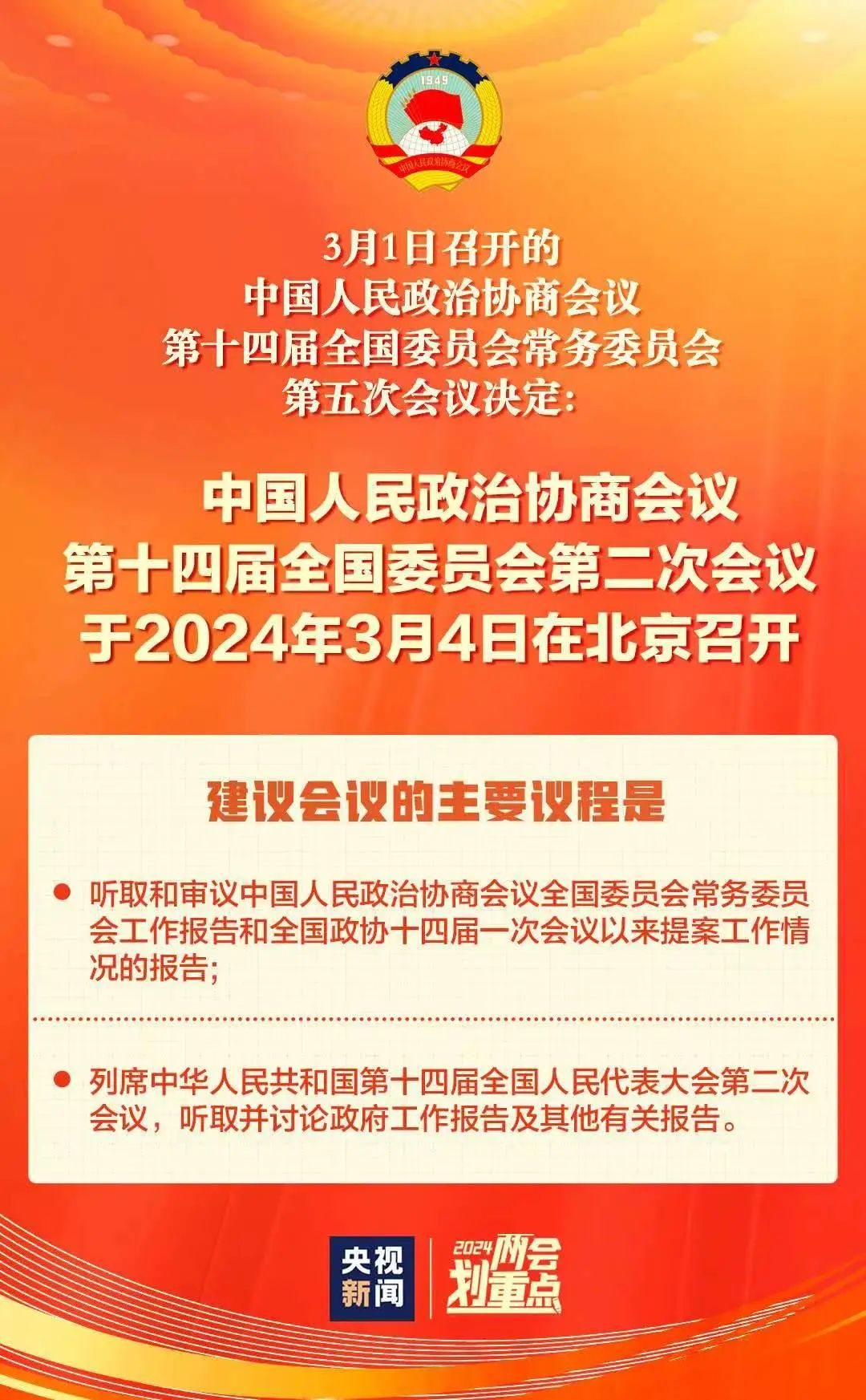 1949
中国人民政治协商会议

3月1日召开的
中国人民政治协商会议
第十四届全国委员会常务委员会
第五次会议决定:

中国人民政治协商会议
第十四届全国委员会第二次会议
于2024年3月4日在北京召开

建议会议的主要议程是

• 听取和审议中国人民政治协商会议全国委员会常务委员会工作报告和全国政协十四届一次会议以来提案工作情况的报告;

• 列席中华人民共和国第十四届全国人民代表大会第二次会议，听取并讨论政府工作报告及其他有关报告。

央视新闻
2024两会划重点